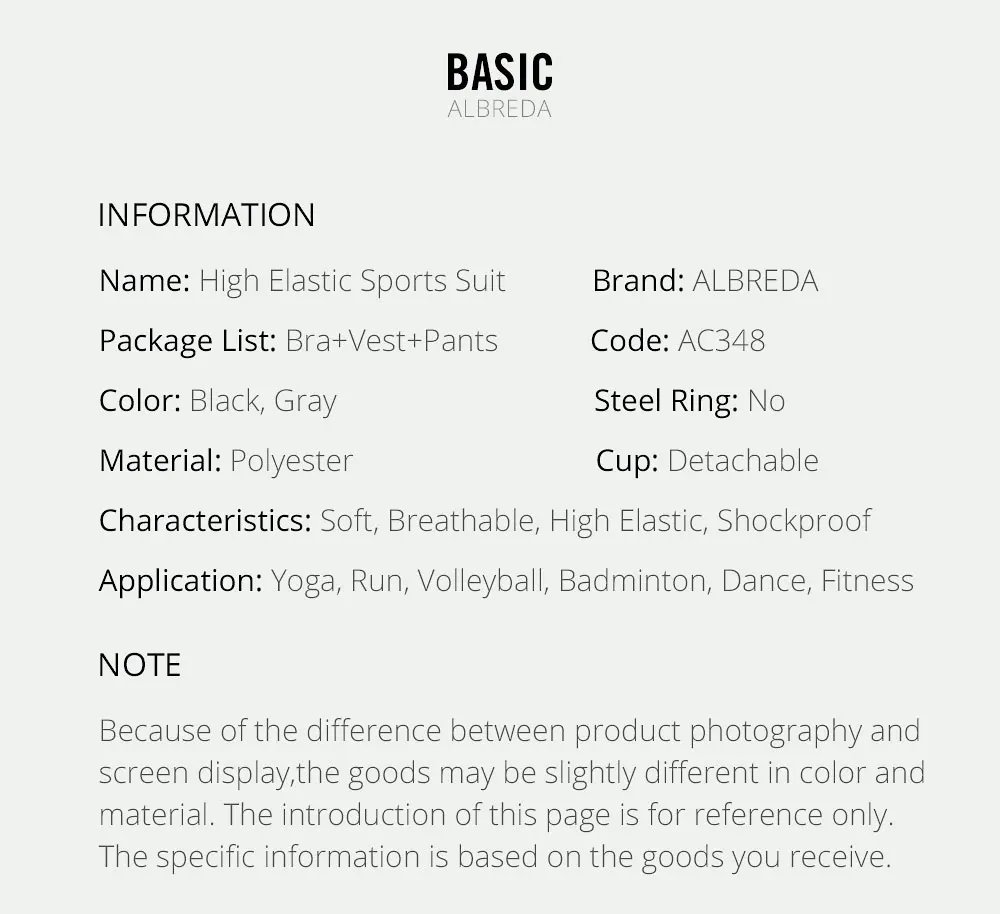 BASIC
ALBREDA

INFORMATION

Name: High Elastic Sports Suit

Package List: Bra+Vest+Pants

Color: Black, Gray

Material: Polyester

Brand: ALBREDA

Code: AC348

Steel Ring: No

Cup: Detachable

Characteristics: Soft, Breathable, High Elastic, Shockproof

Application: Yoga, Run, Volleyball, Badminton, Dance, Fitness

NOTE

Because of the difference between product photography and screen display,the goods may be slightly different in color and material. The introduction of this page is for reference only. The specific information is based on the goods you receive.